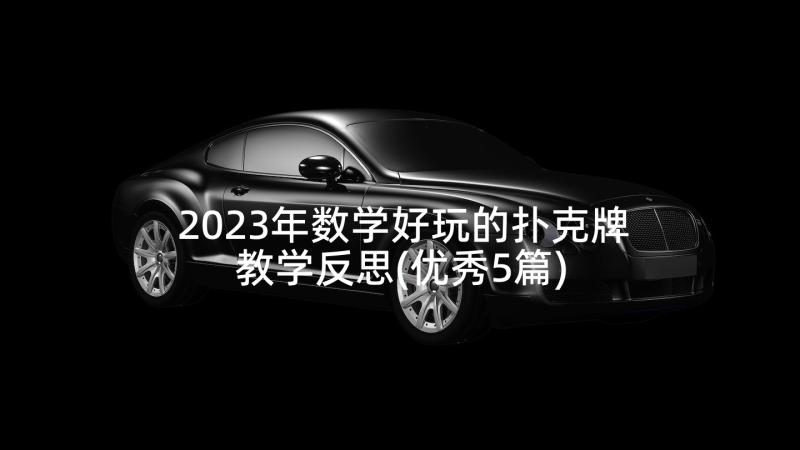 2023年数学好玩的扑克牌教学反思(优秀5篇)